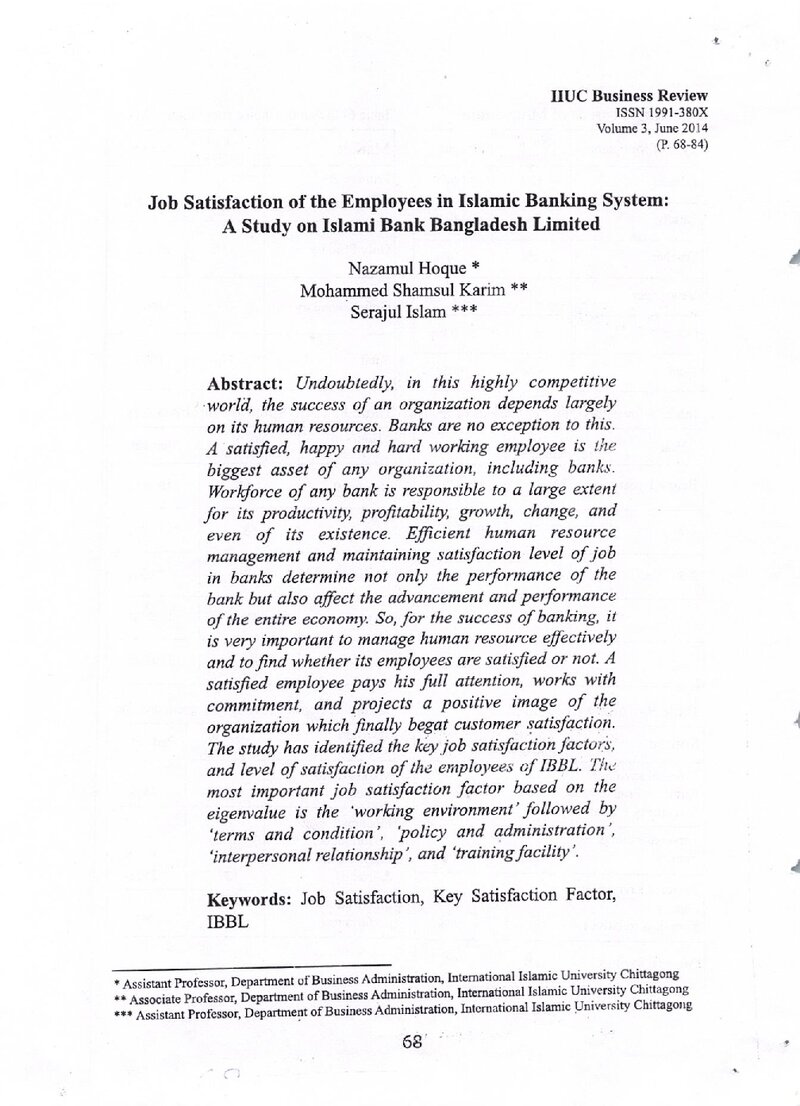 IIUC Business Review
ISSN 1991-380X
Volume 3, June 2014
(P. 68-84)

Job Satisfaction of the Employees in Islamic Banking System: A Study on Islami Bank Bangladesh Limited

Nazamul Hoque *
Mohammed Shamsul Karim **
Serajul Islam ***

Abstract: Undoubtedly, in this highly competitive world, the success of an organization depends largely on its human resources. Banks are no exception to this. A satisfied, happy and hard working employee is the biggest asset of any organization, including banks. Workforce of any bank is responsible to a large extent for its productivity, profitability, growth, change, and even of its existence. Efficient human resource management and maintaining satisfaction level of job in banks determine not only the performance of the bank but also affect the advancement and performance of the entire economy. So, for the success of banking, it is very important to manage human resource effectively and to find whether its employees are satisfied or not. A satisfied employee pays his full attention, works with commitment, and projects a positive image of the organization which finally begat customer satisfaction. The study has identified the key job satisfaction factors, and level of satisfaction of the employees of IBBL. The most important job satisfaction factor based on the eigenvalue is the 'working environment' followed by 'terms and condition', 'policy and administration', 'interpersonal relationship', and 'training facility'.

Keywords: Job Satisfaction, Key Satisfaction Factor, IBBL

* Assistant Professor, Department of Business Administration, International Islamic University Chittagong
** Associate Professor, Department of Business Administration, International Islamic University Chittagong
*** Assistant Professor, Department of Business Administration, International Islamic University Chittagong

68